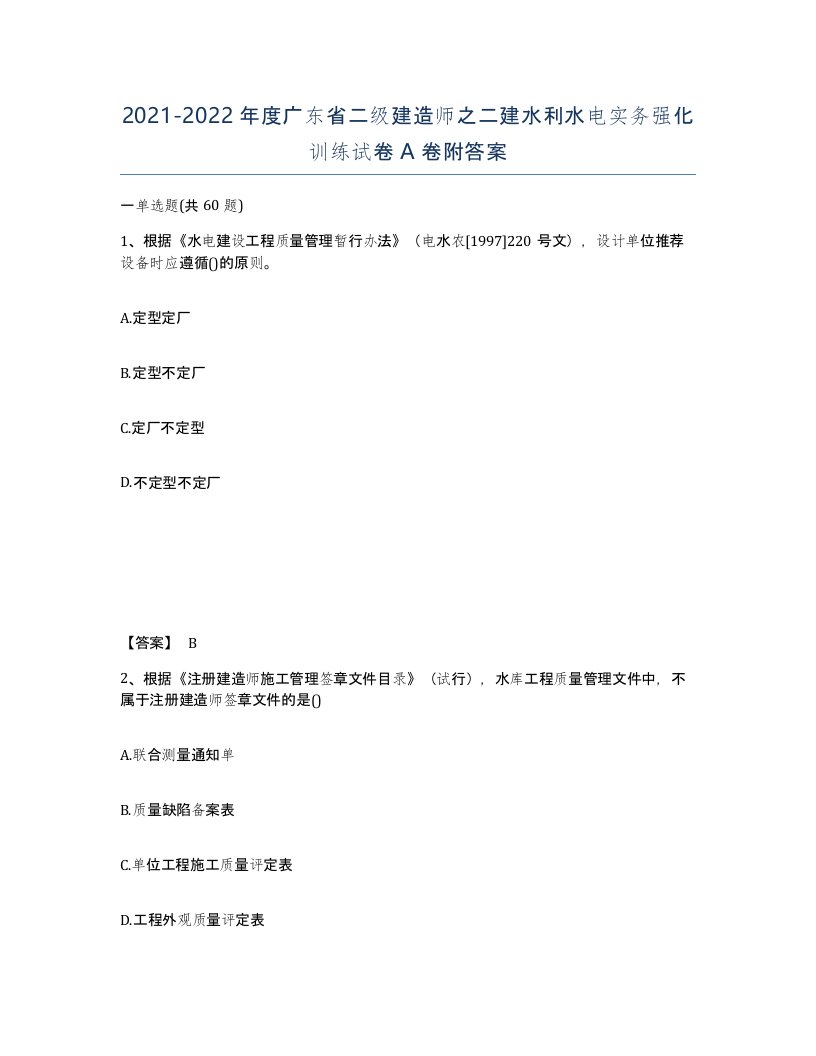 2021-2022年度广东省二级建造师之二建水利水电实务强化训练试卷A卷附答案

一单选题(共60题)

1、根据《水电建设工程质量管理暂行办法》（电水农[1997]220号文），设计单位推荐设备时应遵循()的原则。

A.定型定厂

B.定型不定厂

C.定厂不定型

D.不定型不定厂

【答案】 B

2、根据《注册建造师施工管理签章文件目录》（试行），水库工程质量管理文件中，不属于注册建造师签章文件的是()

A.联合测量通知单

B.质量缺陷备案表

C.单位工程施工质量评定表

D.工程外观质量评定表